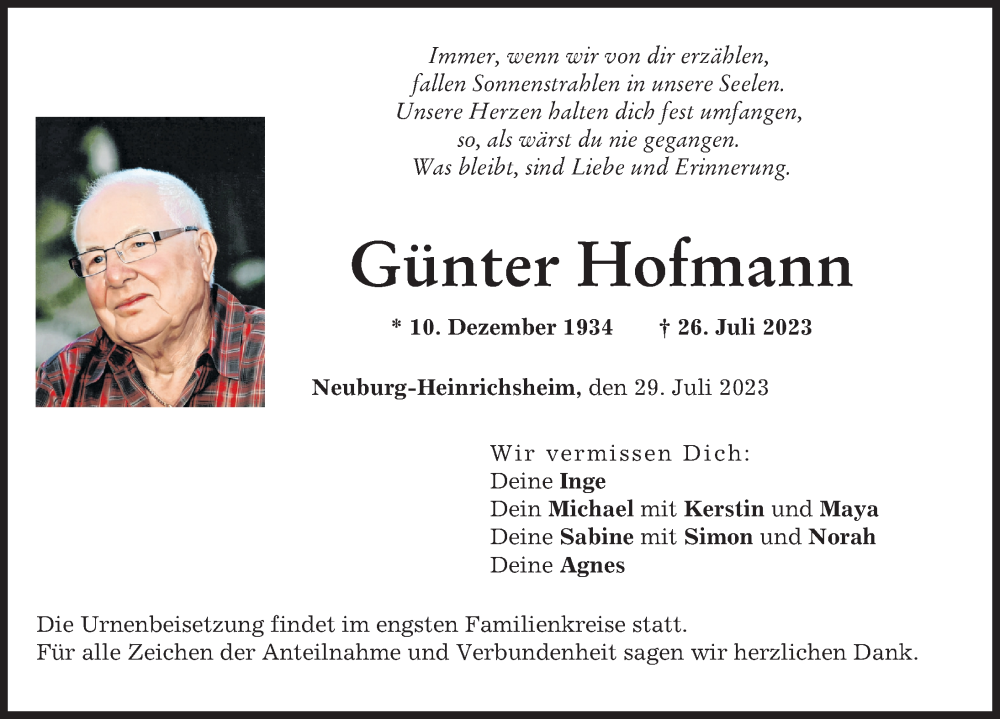 Immer, wenn wir von dir erzählen,
fallen Sonnenstrahlen in unsere Seelen.
Unsere Herzen halten dich fest umfangen,
so, als wärst du nie gegangen.
Was bleibt, sind Liebe und Erinnerung.

Günter Hofmann

* 10. Dezember 1934 † 26. Juli 2023

Neuburg-Heinrichsheim, den 29. Juli 2023

Wir vermissen Dich:
Deine Inge
Dein Michael mit Kerstin und Maya
Deine Sabine mit Simon und Norah
Deine Agnes

Die Urnenbeisetzung findet im engsten Familienkreise statt.
Für alle Zeichen der Anteilnahme und Verbundenheit sagen wir herzlichen Dank.